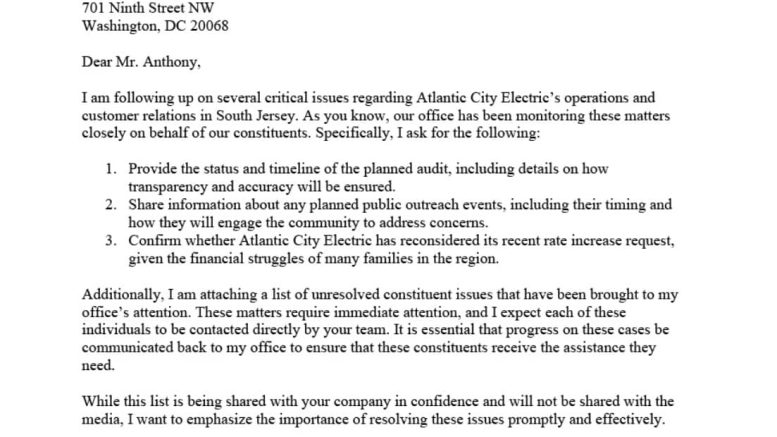 701 Ninth Street NW
Washington, DC 20068

Dear Mr. Anthony,

I am following up on several critical issues regarding Atlantic City Electric's operations and customer relations in South Jersey. As you know, our office has been monitoring these matters closely on behalf of our constituents. Specifically, I ask for the following:

1. Provide the status and timeline of the planned audit, including details on how transparency and accuracy will be ensured.
2. Share information about any planned public outreach events, including their timing and how they will engage the community to address concerns.
3. Confirm whether Atlantic City Electric has reconsidered its recent rate increase request, given the financial struggles of many families in the region.

Additionally, I am attaching a list of unresolved constituent issues that have been brought to my office's attention. These matters require immediate attention, and I expect each of these individuals to be contacted directly by your team. It is essential that progress on these cases be communicated back to my office to ensure that these constituents receive the assistance they need.

While this list is being shared with your company in confidence and will not be shared with the media, I want to emphasize the importance of resolving these issues promptly and effectively.